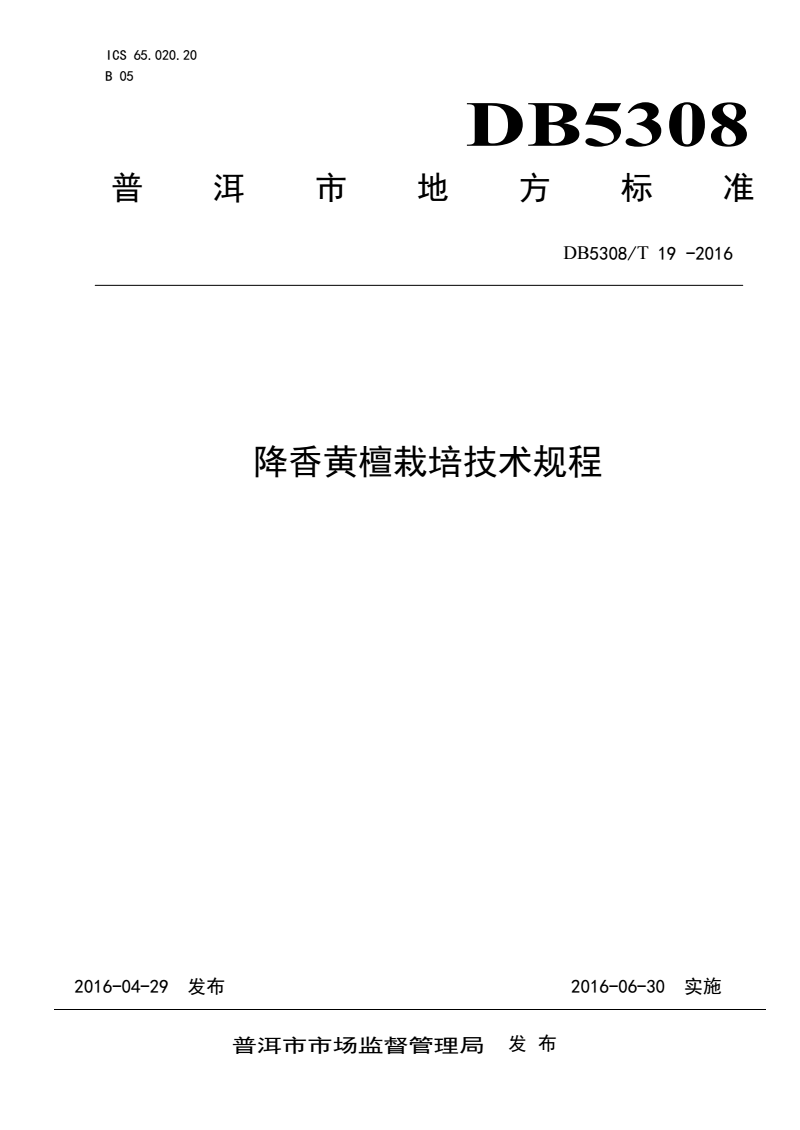 ICS 65.020.20
B 05

DB5308

普 洱 市 地 方 标 准

DB5308/T 19 -2016

降香黄檀栽培技术规程

2016-04-29 发布

2016-06-30 实施

普洱市市场监督管理局 发 布